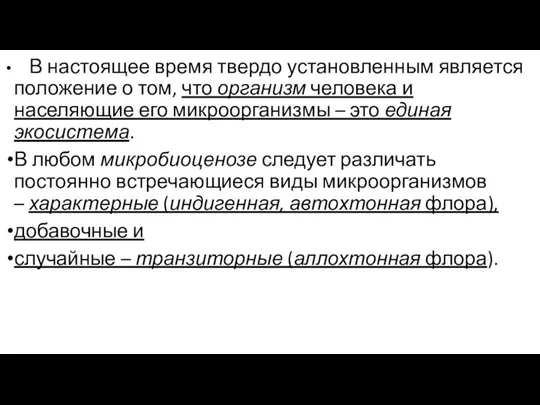 • В настоящее время твердо установленным является положение о том, что организм человека и населяющие его микроорганизмы – это единая экосистема.

•В любом микробиоценозе следует различать постоянно встречающиеся виды микроорганизмов – характерные (индигенная, автохтонная флора),

•добавочные и

•случайные – транзиторные (аллохтонная флора).